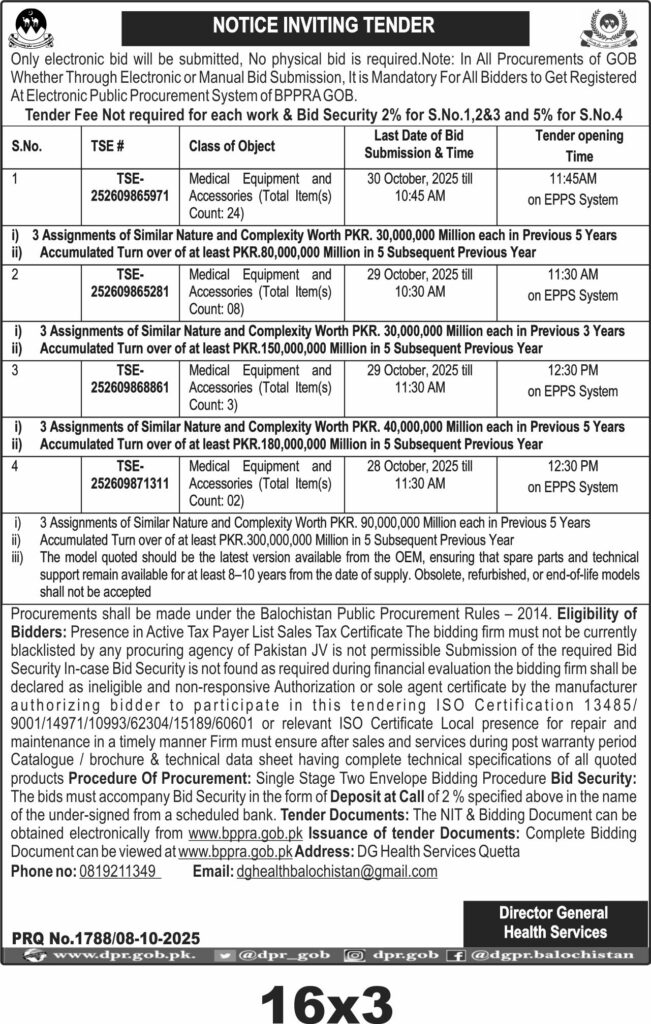 NOTICE INVITING TENDER

Only electronic bid will be submitted, No physical bid is required.Note: In All Procurements of GOB Whether Through Electronic or Manual Bid Submission, It is Mandatory For All Bidders to Get Registered At Electronic Public Procurement System of BPPRA GOB.

Tender Fee Not required for each work & Bid Security 2% for S.No.1,2&3 and 5% for S.No.4

| S.No. | TSE # | Class of Object | Last Date of Bid Submission & Time | Tender opening Time |
|---|---|---|---|---|
| 1 | TSE-252609865971 | Medical Equipment and Accessories (Total Item(s) Count: 24) | 30 October, 2025 till 10:45 AM | 11:45AM on EPPS System |

i) 3 Assignments of Similar Nature and Complexity Worth PKR. 30,000,000 Million each in Previous 5 Years
ii) Accumulated Turn over of at least PKR.80,000,000 Million in 5 Subsequent Previous Year

| 2 | TSE-252609865281 | Medical Equipment and Accessories (Total Item(s) Count: 08) | 29 October, 2025 till 10:30 AM | 11:30 AM on EPPS System |
|---|---|---|---|---|

i) 3 Assignments of Similar Nature and Complexity Worth PKR. 30,000,000 Million each in Previous 3 Years
ii) Accumulated Turn over of at least PKR.150,000,000 Million in 5 Subsequent Previous Year

| 3 | TSE-252609868861 | Medical Equipment and Accessories (Total Item(s) Count: 3) | 29 October, 2025 till 11:30 AM | 12:30 PM on EPPS System |
|---|---|---|---|---|

i) 3 Assignments of Similar Nature and Complexity Worth PKR. 40,000,000 Million each in Previous 5 Years
ii) Accumulated Turn over of at least PKR.180,000,000 Million in 5 Subsequent Previous Year

| 4 | TSE-252609871311 | Medical Equipment and Accessories (Total Item(s) Count: 02) | 28 October, 2025 till 11:30 AM | 12:30 PM on EPPS System |
|---|---|---|---|---|

i) 3 Assignments of Similar Nature and Complexity Worth PKR. 90,000,000 Million each in Previous 5 Years
ii) Accumulated Turn over of at least PKR.300,000,000 Million in 5 Subsequent Previous Year
iii) The model quoted should be the latest version available from the OEM, ensuring that spare parts and technical support remain available for at least 8–10 years from the date of supply. Obsolete, refurbished, or end-of-life models shall not be accepted

Procurements shall be made under the Balochistan Public Procurement Rules – 2014. Eligibility of Bidders: Presence in Active Tax Payer List Sales Tax Certificate The bidding firm must not be currently blacklisted by any procuring agency of Pakistan JV is not permissible Submission of the required Bid Security In-case Bid Security is not found as required during financial evaluation the bidding firm shall be declared as ineligible and non-responsive Authorization or sole agent certificate by the manufacturer authorizing bidder to participate in this tendering ISO Certification 13485/ 9001/14971/10993/62304/15189/60601 or relevant ISO Certificate Local presence for repair and maintenance in a timely manner Firm must ensure after sales and services during post warranty period Catalogue / brochure & technical data sheet having complete technical specifications of all quoted products Procedure Of Procurement: Single Stage Two Envelope Bidding Procedure Bid Security: The bids must accompany Bid Security in the form of Deposit at Call of 2 % specified above in the name of the under-signed from a scheduled bank. Tender Documents: The NIT & Bidding Document can be obtained electronically from www.bppra.gob.pk Issuance of tender Documents: Complete Bidding Document can be viewed at www.bppra.gob.pk Address: DG Health Services Quetta
Phone no: 0819211349 Email: dghealthbalochistan@gmail.com

Director General
Health Services

PRQ No.1788/08-10-2025

www.dpr.gob.pk. @dpr_gob dpr.gob @dgpr.balochistan

16x3